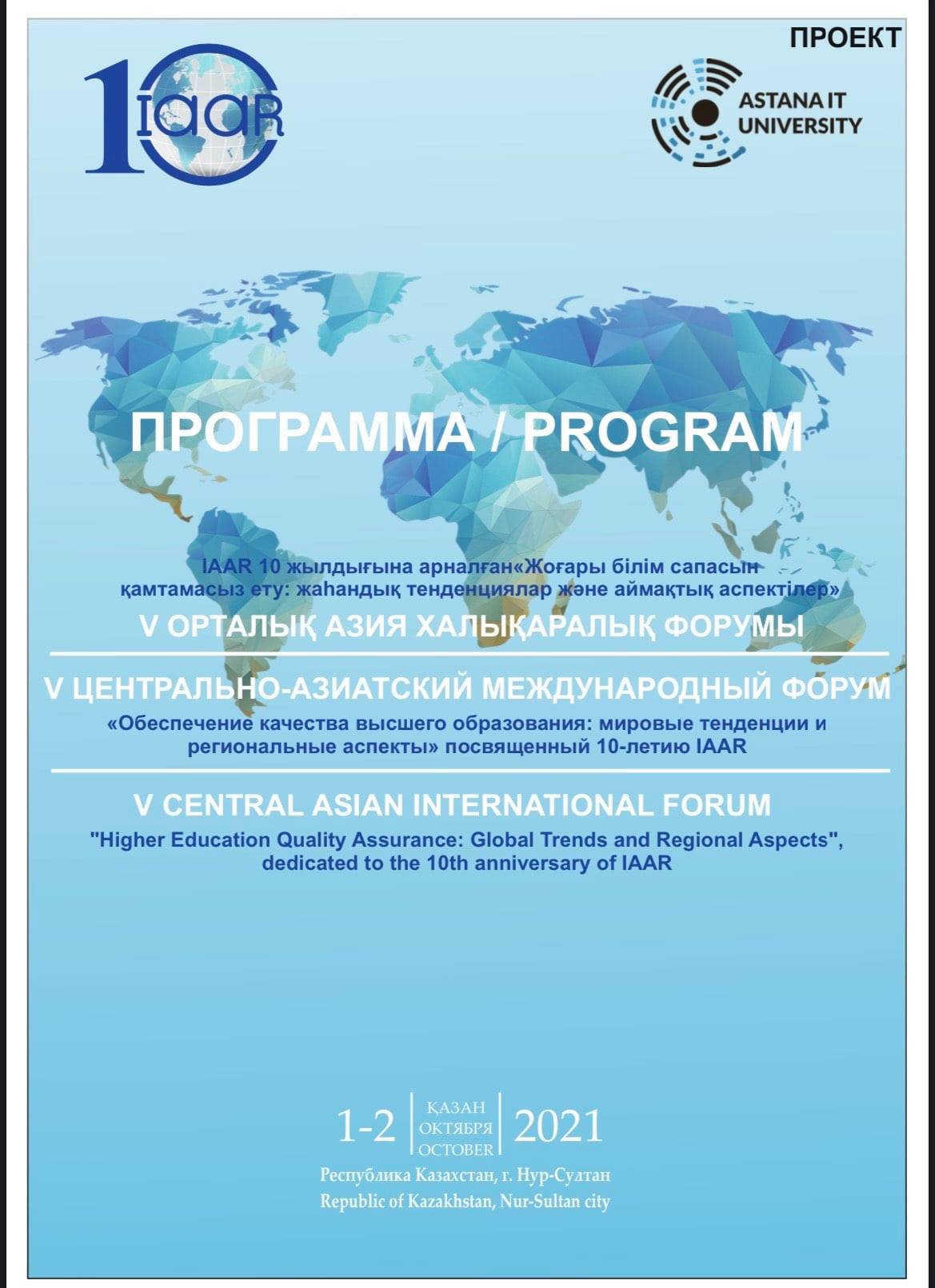 ПРОЕКТ

10 IAAR

ASTANA IT UNIVERSITY

ПРОГРАММА / PROGRAM

IAAR 10 жылдығына арналған«Жоғары білім сапасын қамтамасыз ету: жаһандық тенденциялар және аймақтық аспектілер»
V ОРТАЛЫҚ АЗИЯ ХАЛЫҚАРАЛЫҚ ФОРУМЫ

V ЦЕНТРАЛЬНО-АЗИАТСКИЙ МЕЖДУНАРОДНЫЙ ФОРУМ
«Обеспечение качества высшего образования: мировые тенденции и региональные аспекты» посвященный 10-летию IAAR

V CENTRAL ASIAN INTERNATIONAL FORUM
"Higher Education Quality Assurance: Global Trends and Regional Aspects", dedicated to the 10th anniversary of IAAR

1-2 ҚАЗАН ОКТЯБРЯ OCTOBER 2021
Республика Казахстан, г. Нур-Султан
Republic of Kazakhstan, Nur-Sultan city